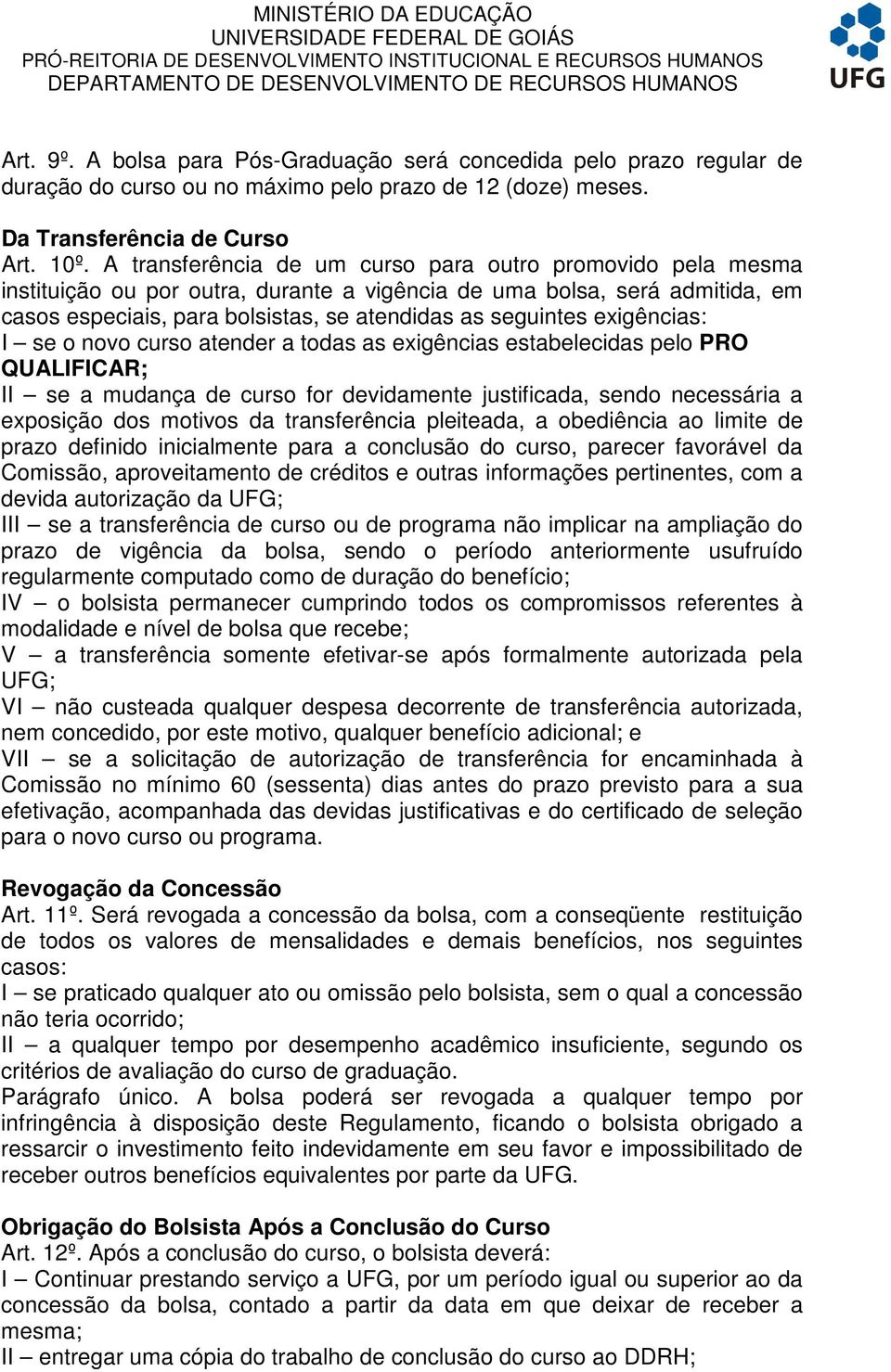 MINISTÉRIO DA EDUCAÇÃO
UNIVERSIDADE FEDERAL DE GOIÁS
PRÓ-REITORIA DE DESENVOLVIMENTO INSTITUCIONAL E RECURSOS HUMANOS
DEPARTAMENTO DE DESENVOLVIMENTO DE RECURSOS HUMANOS

UFG

Art. 9º. A bolsa para Pós-Graduação será concedida pelo prazo regular de duração do curso ou no máximo pelo prazo de 12 (doze) meses.

Da Transferência de Curso
Art. 10º. A transferência de um curso para outro promovido pela mesma instituição ou por outra, durante a vigência de uma bolsa, será admitida, em casos especiais, para bolsistas, se atendidas as seguintes exigências:
I – se o novo curso atender a todas as exigências estabelecidas pelo PRO QUALIFICAR;
II – se a mudança de curso for devidamente justificada, sendo necessária a exposição dos motivos da transferência pleiteada, a obediência ao limite de prazo definido inicialmente para a conclusão do curso, parecer favorável da Comissão, aproveitamento de créditos e outras informações pertinentes, com a devida autorização da UFG;
III – se a transferência de curso ou de programa não implicar na ampliação do prazo de vigência da bolsa, sendo o período anteriormente usufruído regularmente computado como de duração do benefício;
IV – o bolsista permanecer cumprindo todos os compromissos referentes à modalidade e nível de bolsa que recebe;
V – a transferência somente efetivar-se após formalmente autorizada pela UFG;
VI – não custeada qualquer despesa decorrente de transferência autorizada, nem concedido, por este motivo, qualquer benefício adicional; e
VII – se a solicitação de autorização de transferência for encaminhada à Comissão no mínimo 60 (sessenta) dias antes do prazo previsto para a sua efetivação, acompanhada das devidas justificativas e do certificado de seleção para o novo curso ou programa.

Revogação da Concessão
Art. 11º. Será revogada a concessão da bolsa, com a conseqüente restituição de todos os valores de mensalidades e demais benefícios, nos seguintes casos:
I – se praticado qualquer ato ou omissão pelo bolsista, sem o qual a concessão não teria ocorrido;
II – a qualquer tempo por desempenho acadêmico insuficiente, segundo os critérios de avaliação do curso de graduação.
Parágrafo único. A bolsa poderá ser revogada a qualquer tempo por infringência à disposição deste Regulamento, ficando o bolsista obrigado a ressarcir o investimento feito indevidamente em seu favor e impossibilitado de receber outros benefícios equivalentes por parte da UFG.

Obrigação do Bolsista Após a Conclusão do Curso
Art. 12º. Após a conclusão do curso, o bolsista deverá:
I – Continuar prestando serviço a UFG, por um período igual ou superior ao da concessão da bolsa, contado a partir da data em que deixar de receber a mesma;
II – entregar uma cópia do trabalho de conclusão do curso ao DDRH;